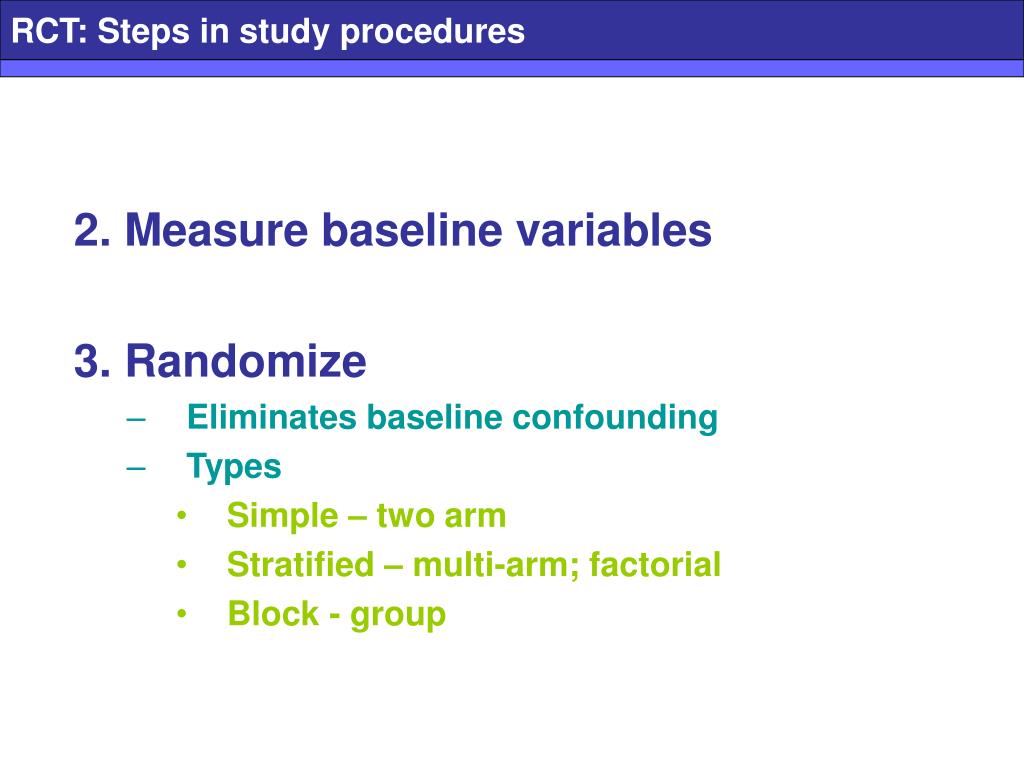 RCT: Steps in study procedures

2. Measure baseline variables

3. Randomize
– Eliminates baseline confounding
– Types
• Simple – two arm
• Stratified – multi-arm; factorial
• Block - group